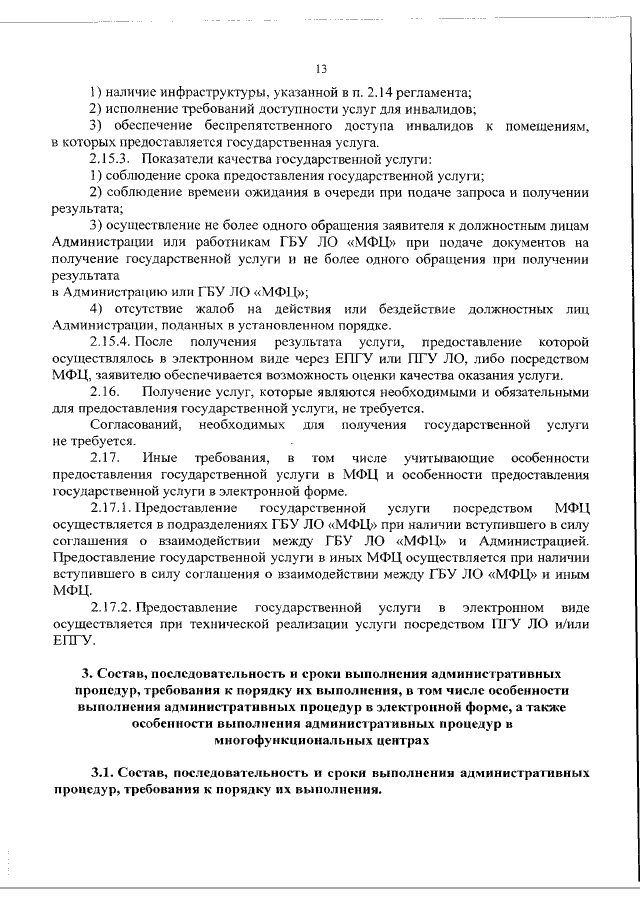 13

1) наличие инфраструктуры, указанной в п. 2.14 регламента;
2) исполнение требований доступности услуг для инвалидов;
3) обеспечение беспрепятственного доступа инвалидов к помещениям, в которых предоставляется государственная услуга.
2.15.3. Показатели качества государственной услуги:
1) соблюдение срока предоставления государственной услуги;
2) соблюдение времени ожидания в очереди при подаче запроса и получении результата;
3) осуществление не более одного обращения заявителя к должностным лицам Администрации или работникам ГБУ ЛО «МФЦ» при подаче документов на получение государственной услуги и не более одного обращения при получении результата
в Администрацию или ГБУ ЛО «МФЦ»;
4) отсутствие жалоб на действия или бездействие должностных лиц Администрации, поданных в установленном порядке.
2.15.4. После получения результата услуги, предоставление которой осуществлялось в электронном виде через ЕПГУ или ПГУ ЛО, либо посредством МФЦ, заявителю обеспечивается возможность оценки качества оказания услуги.
2.16. Получение услуг, которые являются необходимыми и обязательными для предоставления государственной услуги, не требуется.
Согласований, необходимых для получения государственной услуги не требуется.
2.17. Иные требования, в том числе учитывающие особенности предоставления государственной услуги в МФЦ и особенности предоставления государственной услуги в электронной форме.
2.17.1. Предоставление государственной услуги посредством МФЦ осуществляется в подразделениях ГБУ ЛО «МФЦ» при наличии вступившего в силу соглашения о взаимодействии между ГБУ ЛО «МФЦ» и Администрацией. Предоставление государственной услуги в иных МФЦ осуществляется при наличии вступившего в силу соглашения о взаимодействии между ГБУ ЛО «МФЦ» и иным МФЦ.
2.17.2. Предоставление государственной услуги в электронном виде осуществляется при технической реализации услуги посредством ПГУ ЛО и/или ЕПГУ.

3. Состав, последовательность и сроки выполнения административных процедур, требования к порядку их выполнения, в том числе особенности выполнения административных процедур в электронной форме, а также особенности выполнения административных процедур в многофункциональных центрах

3.1. Состав, последовательность и сроки выполнения административных процедур, требования к порядку их выполнения.